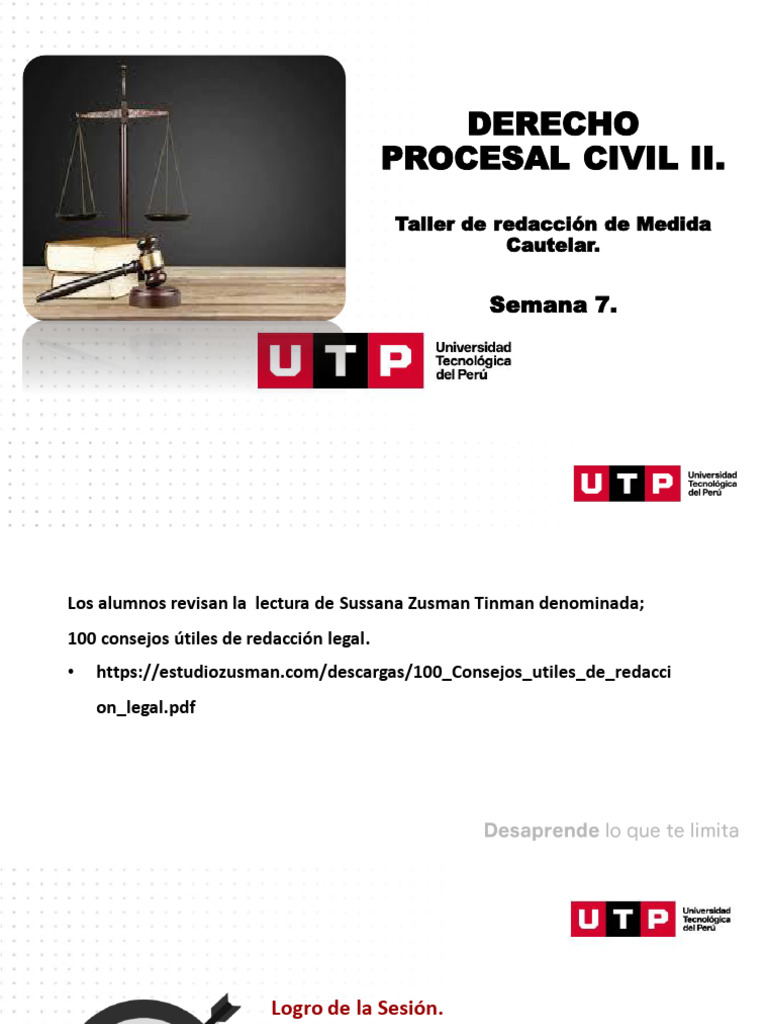 DERECHO PROCESAL CIVIL II.

Taller de redacción de Medida Cautelar.

Semana 7.

UTP Universidad Tecnológica del Perú

UTP Universidad Tecnológica del Perú

Los alumnos revisan la lectura de Sussana Zusman Tinman denominada;

100 consejos útiles de redacción legal.

• https://estudiozusman.com/descargas/100_Consejos_utiles_de_redaccion_legal.pdf

Desaprende lo que te limita

UTP Universidad Tecnológica del Perú

Logro de la Sesión.